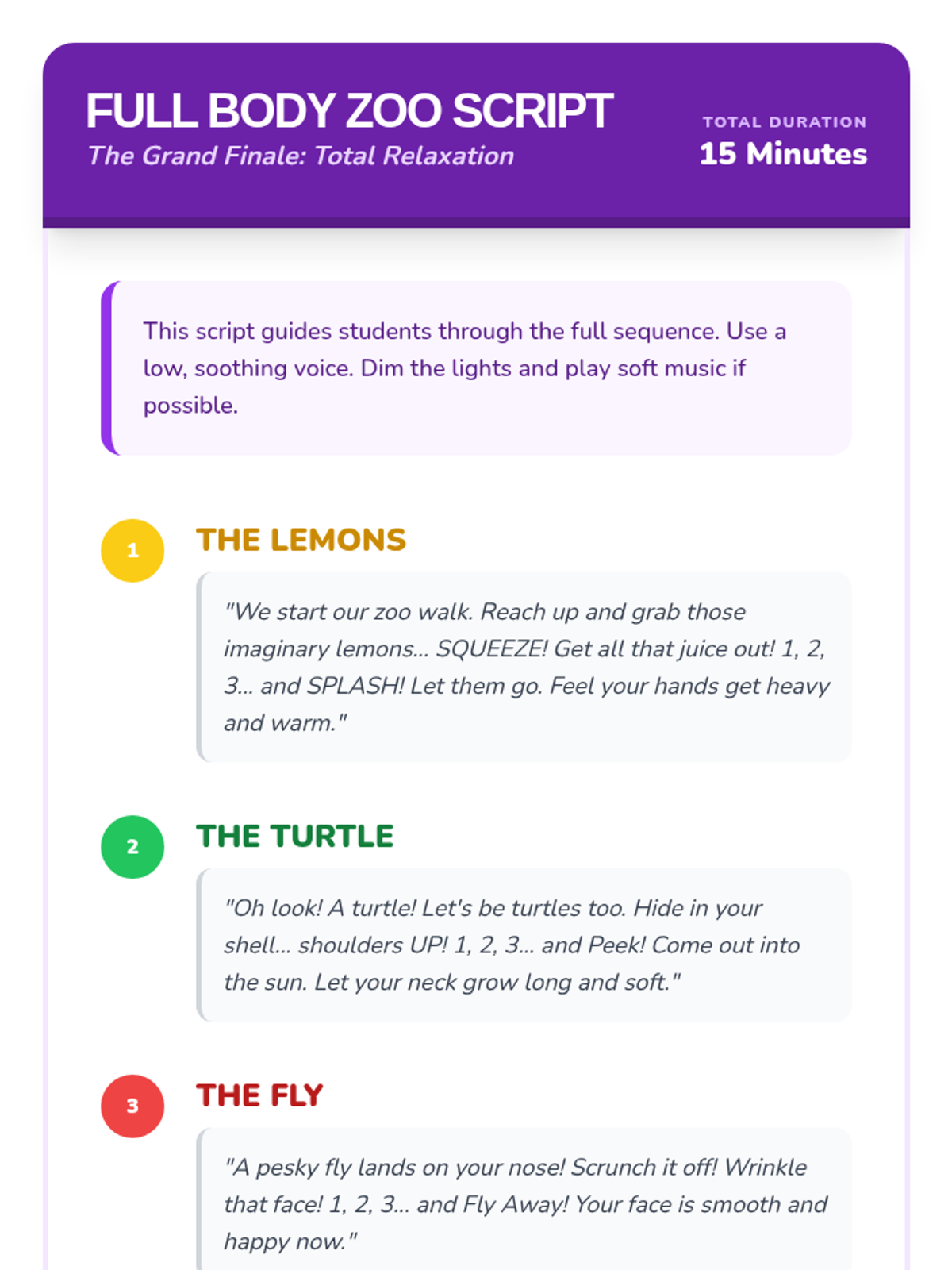 FULL BODY ZOO SCRIPT
The Grand Finale: Total Relaxation

TOTAL DURATION
15 Minutes

This script guides students through the full sequence. Use a low, soothing voice. Dim the lights and play soft music if possible.

1
THE LEMONS
"We start our zoo walk. Reach up and grab those imaginary lemons... SQUEEZE! Get all that juice out! 1, 2, 3... and SPLASH! Let them go. Feel your hands get heavy and warm."

2
THE TURTLE
"Oh look! A turtle! Let's be turtles too. Hide in your shell... shoulders UP! 1, 2, 3... and Peek! Come out into the sun. Let your neck grow long and soft."

3
THE FLY
"A pesky fly lands on your nose! Scrunch it off! Wrinkle that face! 1, 2, 3... and Fly Away! Your face is smooth and happy now."